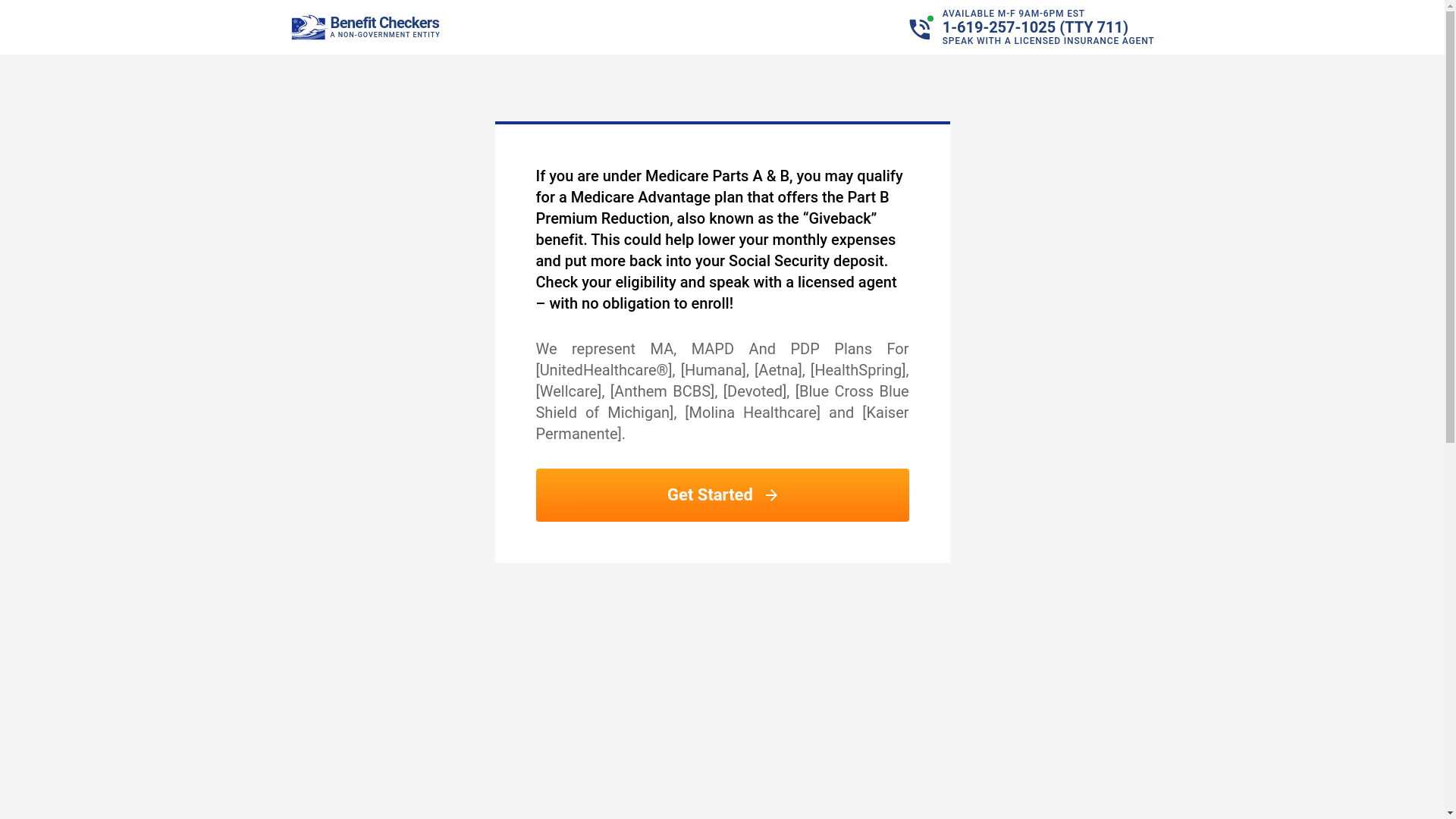 Benefit Checkers
A NON-GOVERNMENT ENTITY

AVAILABLE M-F 9AM-6PM EST
1-619-257-1025 (TTY 711)
SPEAK WITH A LICENSED INSURANCE AGENT

If you are under Medicare Parts A & B, you may qualify for a Medicare Advantage plan that offers the Part B Premium Reduction, also known as the “Giveback” benefit. This could help lower your monthly expenses and put more back into your Social Security deposit. Check your eligibility and speak with a licensed agent – with no obligation to enroll!

We represent MA, MAPD And PDP Plans For [UnitedHealthcare®], [Humana], [Aetna], [HealthSpring], [Wellcare], [Anthem BCBS], [Devoted], [Blue Cross Blue Shield of Michigan], [Molina Healthcare] and [Kaiser Permanente].

Get Started